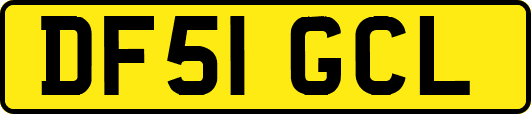 DF51 GCL